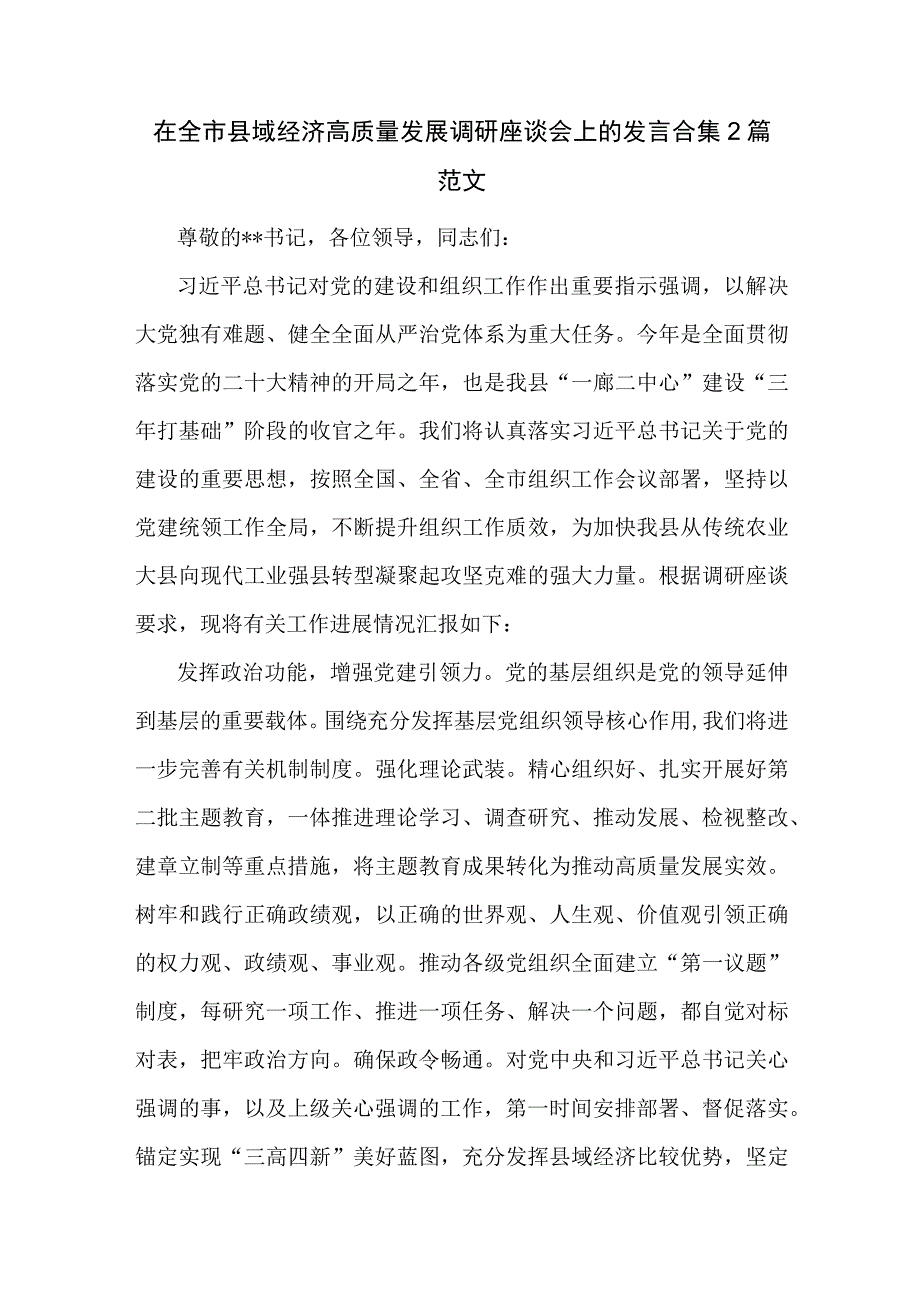 在全市县域经济高质量发展调研座谈会上的发言合集2篇范文

尊敬的**书记，各位领导，同志们：

习近平总书记对党的建设和组织工作作出重要指示强调，以解决大党独有难题、健全全面从严治党体系为重大任务。今年是全面贯彻落实党的二十大精神的开局之年，也是我县“一廊二中心”建设“三年打基础”阶段的收官之年。我们将认真落实习近平总书记关于党的建设的重要思想，按照全国、全省、全市组织工作会议部署，坚持以党建统领工作全局，不断提升组织工作质效，为加快我县从传统农业大县向现代工业强县转型凝聚起攻坚克难的强大力量。根据调研座谈要求，现将有关工作进展情况汇报如下：

发挥政治功能，增强党建引领力。党的基层组织是党的领导延伸到基层的重要载体。围绕充分发挥基层党组织领导核心作用，我们将进一步完善有关机制制度。强化理论武装。精心组织好、扎实开展好第二批主题教育，一体推进理论学习、调查研究、推动发展、检视整改、建章立制等重点措施，将主题教育成果转化为推动高质量发展实效。树牢和践行正确政绩观，以正确的世界观、人生观、价值观引领正确的权力观、政绩观、事业观。推动各级党组织全面建立“第一议题”制度，每研究一项工作、推进一项任务、解决一个问题，都自觉对标对表，把牢政治方向。确保政令畅通。对党中央和习近平总书记关心强调的事，以及上级关心强调的工作，第一时间安排部署、督促落实。锚定实现“三高四新”美好蓝图，充分发挥县域经济比较优势，坚定